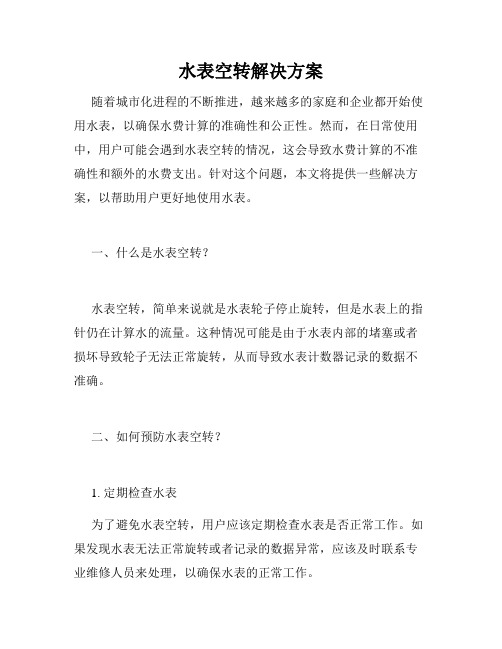 水表空转解决方案

随着城市化进程的不断推进，越来越多的家庭和企业都开始使用水表，以确保水费计算的准确性和公正性。然而，在日常使用中，用户可能会遇到水表空转的情况，这会导致水费计算的不准确性和额外的水费支出。针对这个问题，本文将提供一些解决方案，以帮助用户更好地使用水表。

一、什么是水表空转？

水表空转，简单来说就是水表轮子停止旋转，但是水表上的指针仍在计算水的流量。这种情况可能是由于水表内部的堵塞或者损坏导致轮子无法正常旋转，从而导致水表计数器记录的数据不准确。

二、如何预防水表空转？

1. 定期检查水表

为了避免水表空转，用户应该定期检查水表是否正常工作。如果发现水表无法正常旋转或者记录的数据异常，应该及时联系专业维修人员来处理，以确保水表的正常工作。